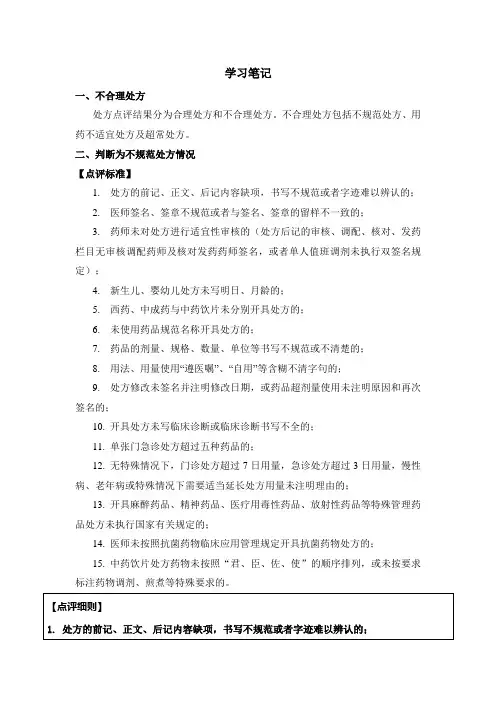 学习笔记

一、不合理处方

处方点评结果分为合理处方和不合理处方，不合理处方包括不规范处方、用药不适宜处方及超常处方。

二、判断为不规范处方情况

【点评标准】

1. 处方的前记、正文、后记内容缺项，书写不规范或者字迹难以辨认的；

2. 医师签名、签章不规范或者与签名、签章的留样不一致的；

3. 药师未对处方进行适宜性审核的（处方后记的审核、调配、核对、发药栏目无审核调配药师及核对发药药师签名，或者单人值班调剂未执行双签名规定）；

4. 新生儿、婴幼儿处方未写明日、月龄的；

5. 西药、中成药与中药饮片未分别开具处方的；

6. 未使用药品规范名称开具处方的；

7. 药品的剂量、规格、数量、单位等书写不规范或不清楚的；

8. 用法、用量使用“遵医嘱”、“自用”等含糊不清字句的；

9. 处方修改未签名并注明修改日期，或药品超剂量使用未注明原因和再次签名的；

10. 开具处方未写临床诊断或临床诊断书写不全的；

11. 单张门急诊处方超过五种药品的；

12. 无特殊情况下，门诊处方超过 7 日用量，急诊处方超过 3 日用量，慢性病、老年病或特殊情况下需要适当延长处方用量未注明理由的；

13. 开具麻醉药品、精神药品、医疗用毒性药品、放射性药品等特殊管理药品处方未执行国家有关规定的；

14. 医师未按照抗菌药物临床应用管理规定开具抗菌药物处方的；

15. 中药饮片处方药物未按照“君、臣、佐、使”的顺序排列，或未按要求标注药物调剂、煎煮等特殊要求的。

【点评细则】

1. 处方的前记、正文、后记内容缺项，书写不规范或者字迹难以辨认的；